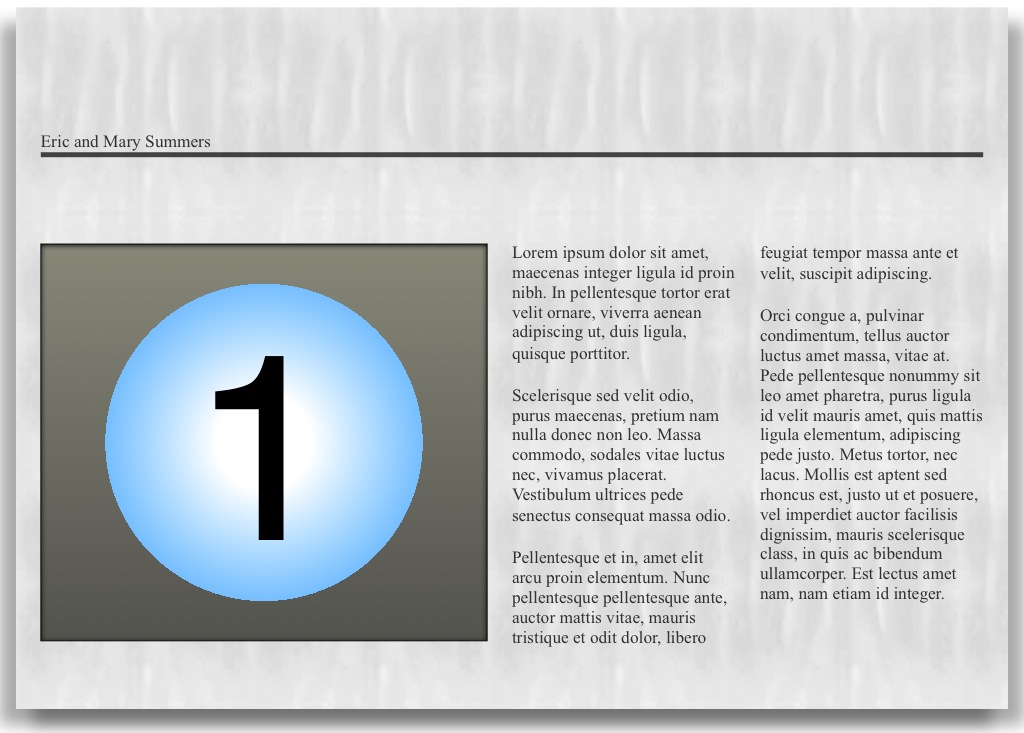 Eric and Mary Summers

1

Lorem ipsum dolor sit amet, maecenas integer ligula id proin nibh. In pellentesque tortor erat velit ornare, viverra aenean adipiscing ut, duis ligula, quisque porttitor.

Scelerisque sed velit odio, purus maecenas, pretium nam nulla donec non leo. Massa commodo, sodales vitae luctus nec, vivamus placerat. Vestibulum ultrices pede senectus consequat massa odio.

Pellentesque et in, amet elit arcu proin elementum. Nunc pellentesque pellentesque ante, auctor mattis vitae, mauris tristique et odit dolor, libero feugiat tempor massa ante et velit, suscipit adipiscing.

Orci congue a, pulvinar condimentum, tellus auctor luctus amet massa, vitae at. Pede pellentesque nonummy sit leo amet pharetra, purus ligula id velit mauris amet, quis mattis ligula elementum, adipiscing pede justo. Metus tortor, nec lacus. Mollis est aptent sed rhoncus est, justo ut et posuere, vel imperdiet auctor facilisis dignissim, mauris scelerisque class, in quis ac bibendum ullamcorper. Est lectus amet nam, nam etiam id integer.